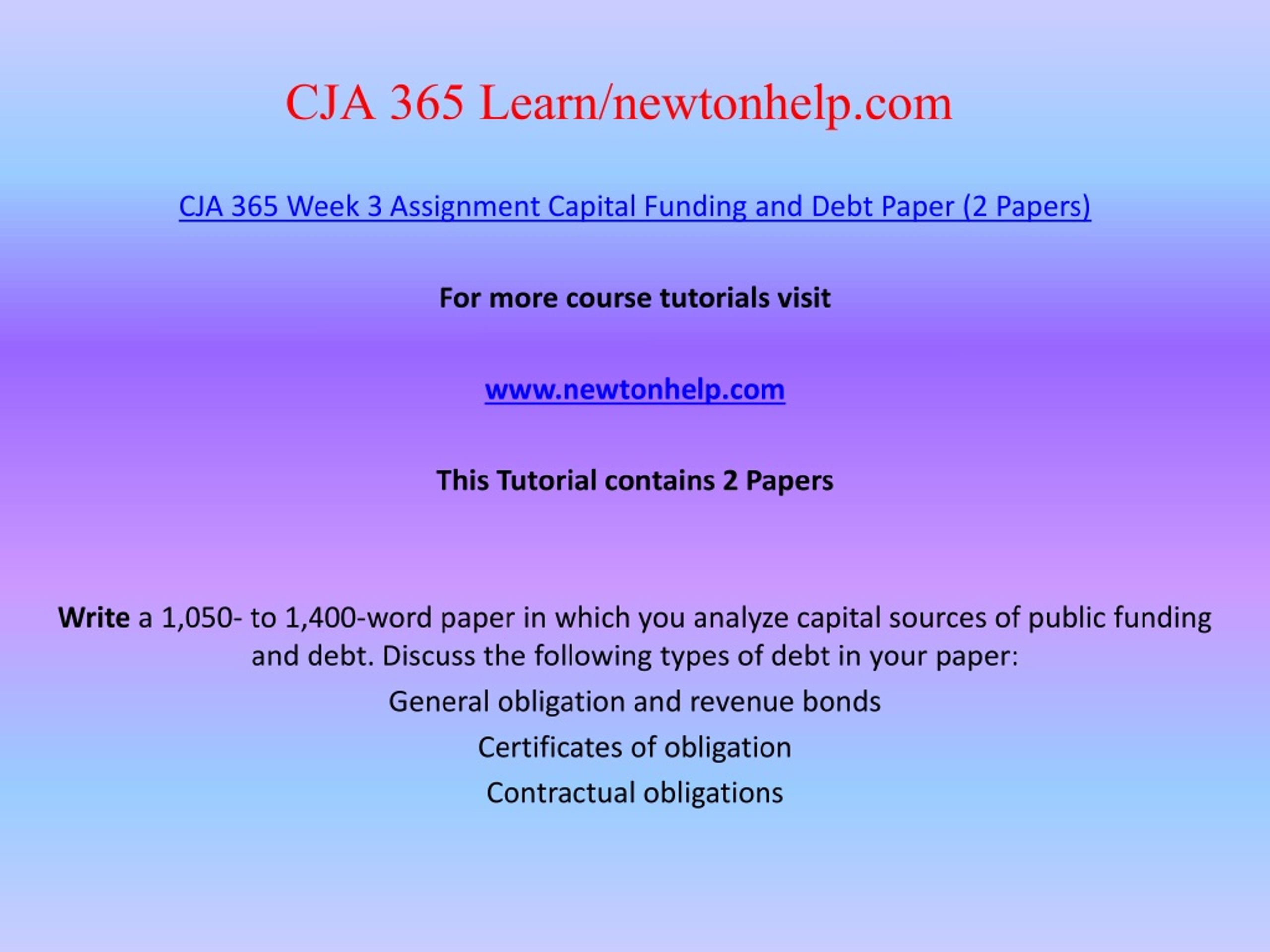 CJA 365 Learn/newtonhelp.com

CJA 365 Week 3 Assignment Capital Funding and Debt Paper (2 Papers)

For more course tutorials visit

www.newtonhelp.com

This Tutorial contains 2 Papers

Write a 1,050- to 1,400-word paper in which you analyze capital sources of public funding and debt. Discuss the following types of debt in your paper:

General obligation and revenue bonds

Certificates of obligation

Contractual obligations